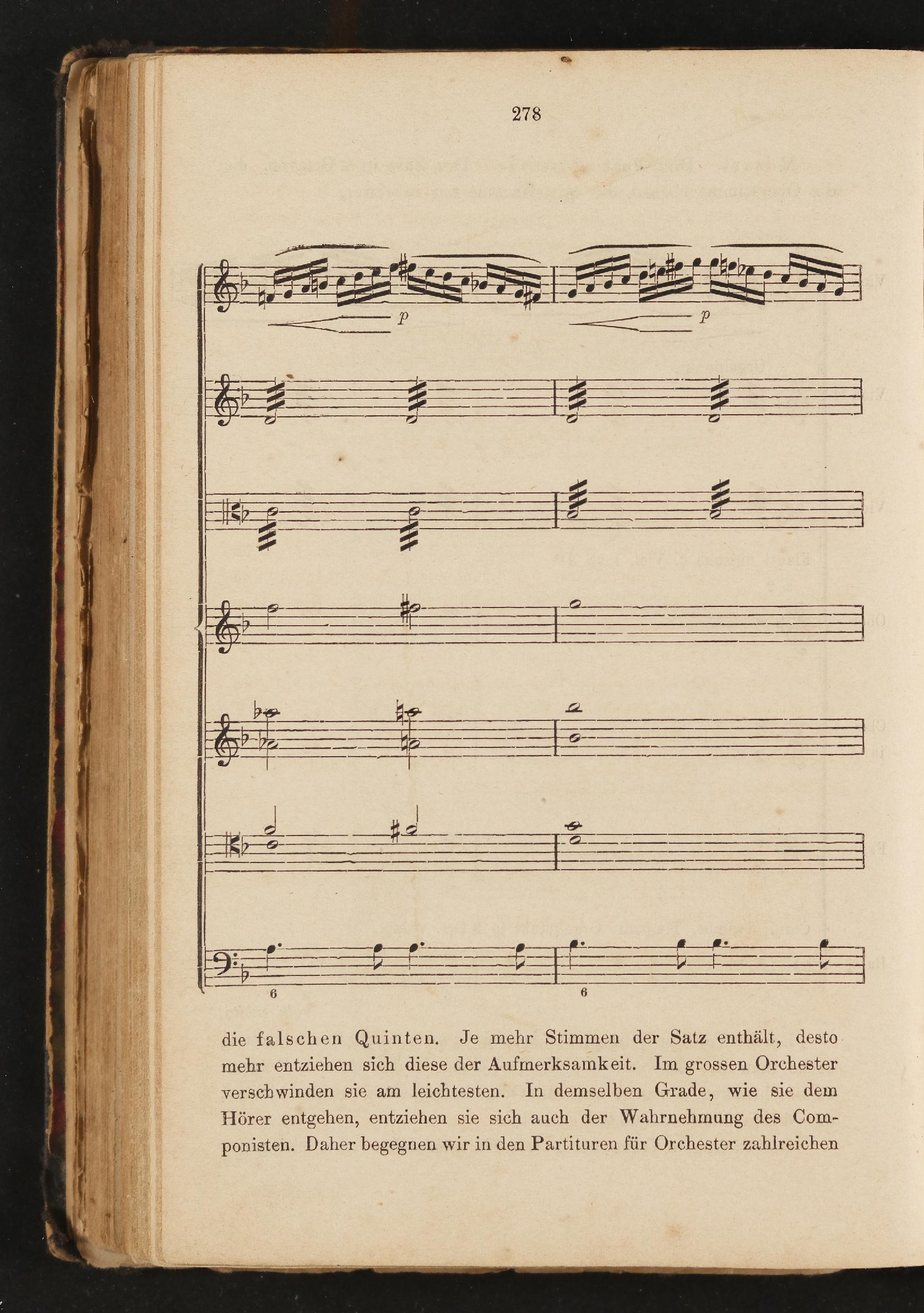 278

p

p

6

6

die falschen Quinten. Je mehr Stimmen der Satz enthält, desto mehr entziehen sich diese der Aufmerksamkeit. Im grossen Orchester verschwinden sie am leichtesten. In demselben Grade, wie sie dem Hörer entgehen, entziehen sie sich auch der Wahrnehmung des Componisten. Daher begegnen wir in den Partituren für Orchester zahlreichen